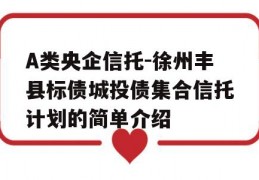 A类央企信托-徐州丰县标债城投债集合信托计划的简单介绍